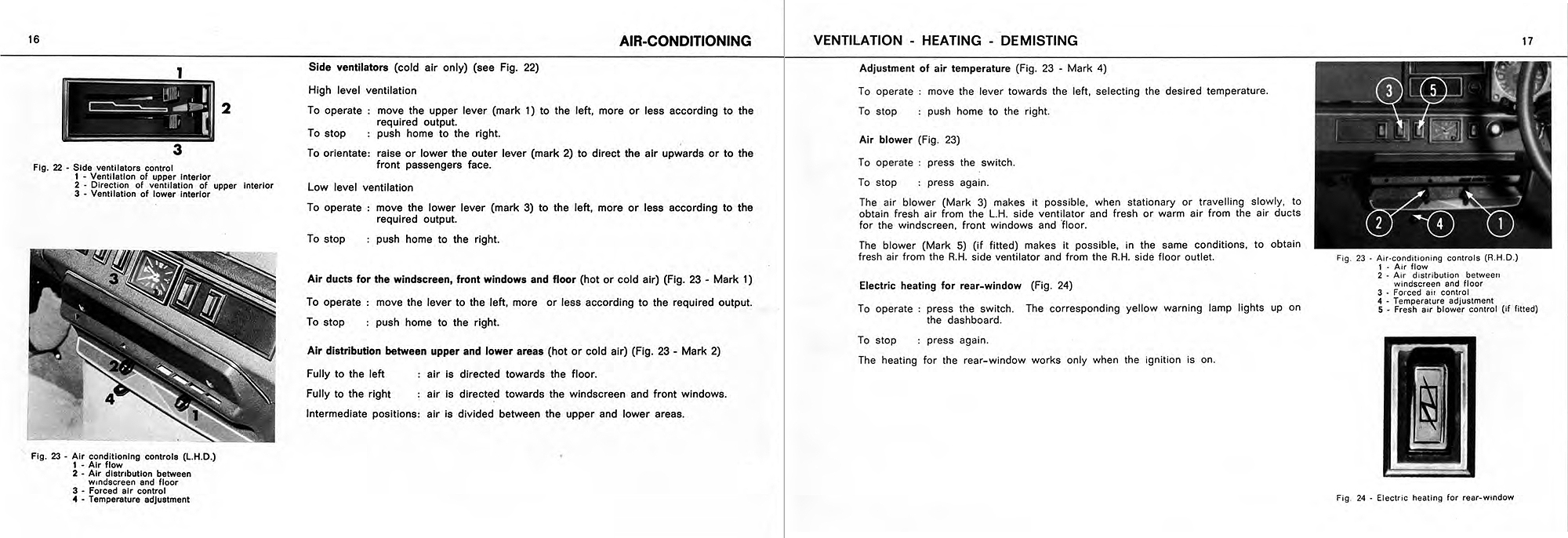 16

AIR-CONDITIONING

1

2

3

Fig. 22 - Side ventilators control
1 - Ventilation of upper interior
2 - Direction of ventilation of upper interior
3 - Ventilation of lower interior

3

2

4

1

Fig. 23 - Air conditioning controls (L.H.D.)
1 - Air flow
2 - Air distribution between windscreen and floor
3 - Forced air control
4 - Temperature adjustment

**Side ventilators** (cold air only) (see Fig. 22)

High level ventilation

To operate : move the upper lever (mark 1) to the left, more or less according to the required output.

To stop : push home to the right.

To orientate: raise or lower the outer lever (mark 2) to direct the air upwards or to the front passengers face.

Low level ventilation

To operate : move the lower lever (mark 3) to the left, more or less according to the required output.

To stop : push home to the right.

**Air ducts for the windscreen, front windows and floor** (hot or cold air) (Fig. 23 - Mark 1)

To operate : move the lever to the left, more or less according to the required output.

To stop : push home to the right.

**Air distribution between upper and lower areas** (hot or cold air) (Fig. 23 - Mark 2)

Fully to the left : air is directed towards the floor.

Fully to the right : air is directed towards the windscreen and front windows.

Intermediate positions: air is divided between the upper and lower areas.

VENTILATION - HEATING - DEMISTING

17

**Adjustment of air temperature** (Fig. 23 - Mark 4)

To operate : move the lever towards the left, selecting the desired temperature.

To stop : push home to the right.

**Air blower** (Fig. 23)

To operate : press the switch.

To stop : press again.

The air blower (Mark 3) makes it possible, when stationary or travelling slowly, to obtain fresh air from the L.H. side ventilator and fresh or warm air from the air ducts for the windscreen, front windows and floor.

The blower (Mark 5) (if fitted) makes it possible, in the same conditions, to obtain fresh air from the R.H. side ventilator and from the R.H. side floor outlet.

**Electric heating for rear-window** (Fig. 24)

To operate : press the switch. The corresponding yellow warning lamp lights up on the dashboard.

To stop : press again.

The heating for the rear-window works only when the ignition is on.

3

5

2

4

1

Fig. 23 - Air-conditioning controls (R.H.D.)
1 - Air flow
2 - Air distribution between windscreen and floor
3 - Forced air control
4 - Temperature adjustment
5 - Fresh air blower control (if fitted)

Fig. 24 - Electric heating for rear-window